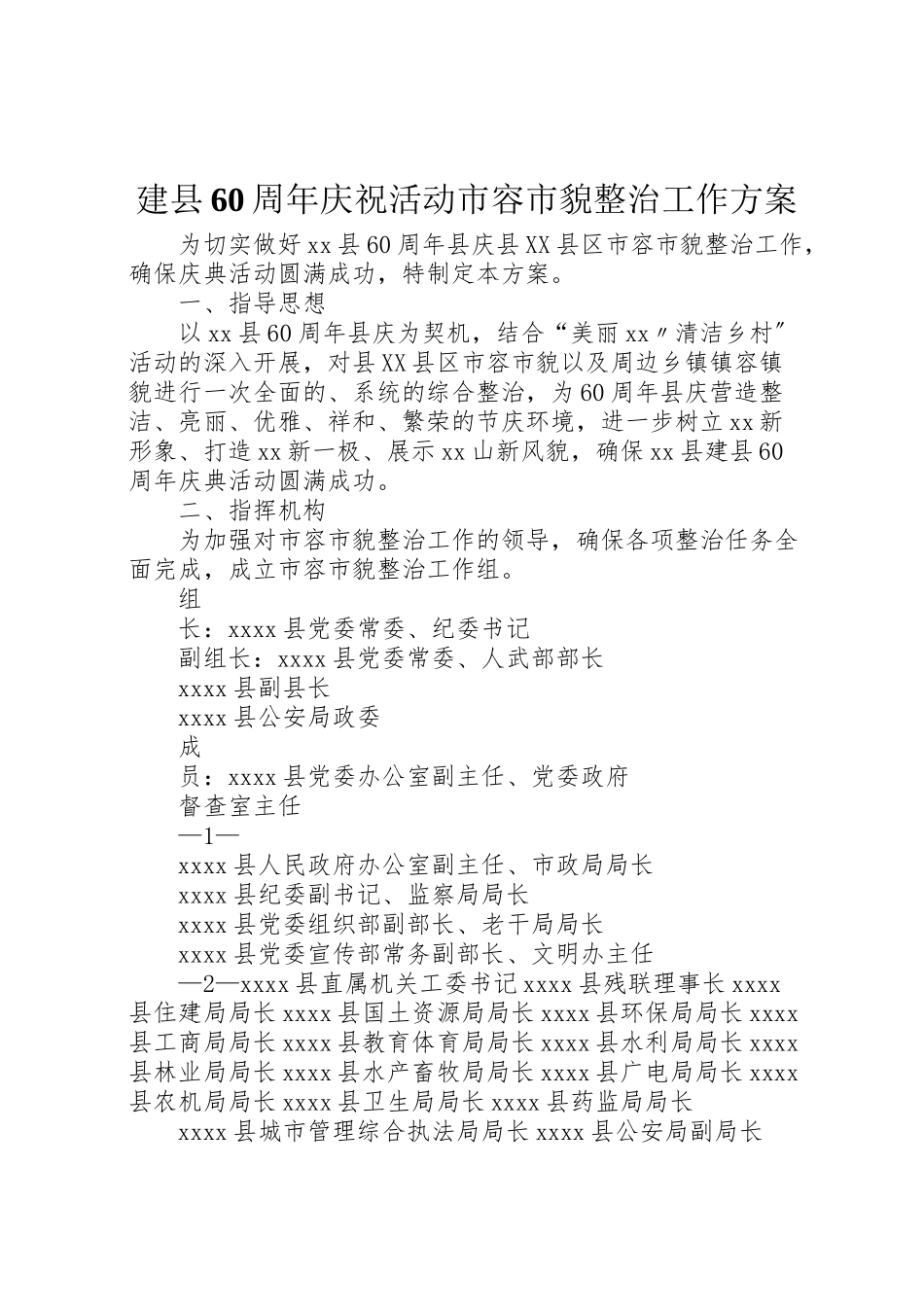 建县60周年庆祝活动市容市貌整治工作方案

为切实做好xx县60周年县庆县XX县区市容市貌整治工作，确保庆典活动圆满成功，特制定本方案。

一、指导思想

以xx县60周年县庆为契机，结合“美丽xx〃清洁乡村”活动的深入开展，对县XX县区市容市貌以及周边乡镇镇容镇貌进行一次全面的、系统的综合整治，为60周年县庆营造整洁、亮丽、优雅、祥和、繁荣的节庆环境，进一步树立xx新形象、打造xx新一极、展示xx山新风貌，确保xx县建县60周年庆典活动圆满成功。

二、指挥机构

为加强对市容市貌整治工作的领导，确保各项整治任务全面完成，成立市容市貌整治工作组。

组

长：xxxx县党委常委、纪委书记

副组长：xxxx县党委常委、人武部部长

xxxx县副县长

xxxx县公安局政委

成

员：xxxx县党委办公室副主任、党委政府

督查室主任

—1—

xxxx县人民政府办公室副主任、市政局局长

xxxx县纪委副书记、监察局局长

xxxx县党委组织部副部长、老干局局长

xxxx县党委宣传部常务副部长、文明办主任

—2—xxxx县直属机关工委书记xxxx县残联理事长xxxx县住建局局长xxxx县国土资源局局长xxxx县环保局局长xxxx县工商局局长xxxx县教育体育局局长xxxx县水利局局长xxxx县林业局局长xxxx县水产畜牧局局长xxxx县广电局局长xxxx县农机局局长xxxx县卫生局局长xxxx县药监局局长

xxxx县城市管理综合执法局局长xxxx县公安局副局长